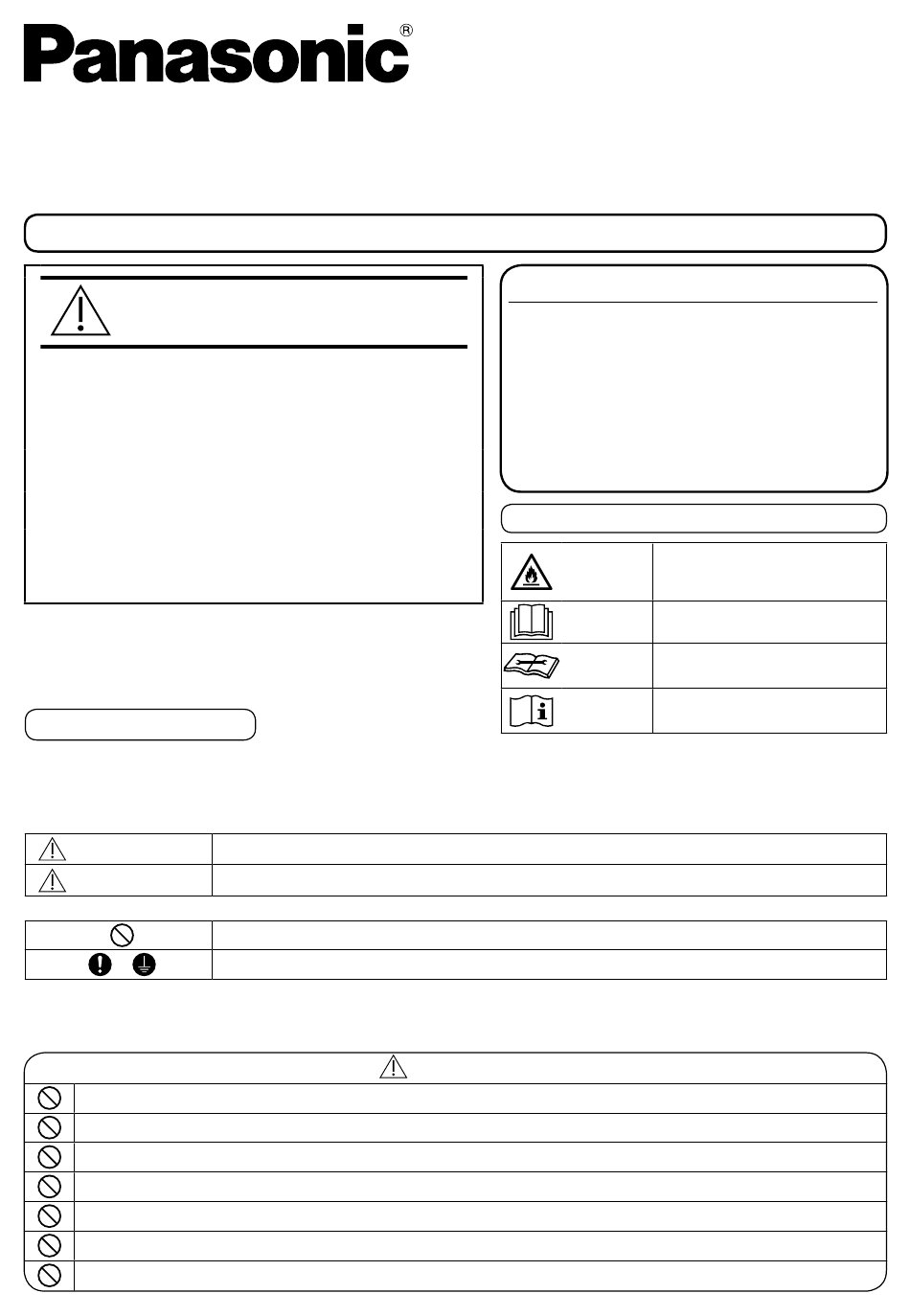 Panasonic®